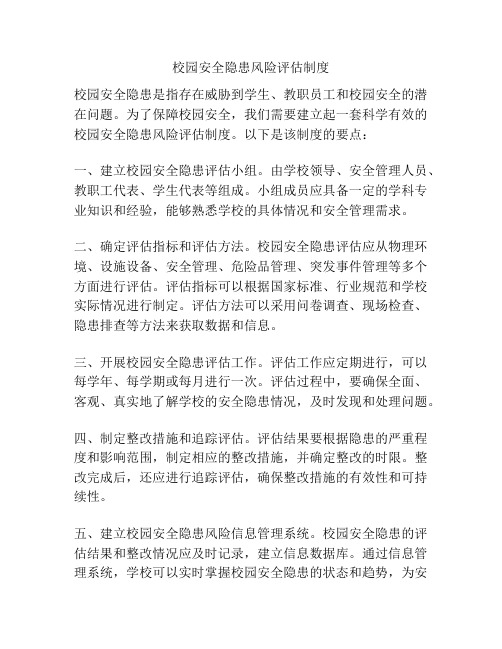 校园安全隐患风险评估制度

校园安全隐患是指存在威胁到学生、教职员工和校园安全的潜在问题。为了保障校园安全，我们需要建立起一套科学有效的校园安全隐患风险评估制度。以下是该制度的要点：

一、建立校园安全隐患评估小组。由学校领导、安全管理人员、教职工代表、学生代表等组成。小组成员应具备一定的学科专业知识和经验，能够熟悉学校的具体情况和安全管理需求。

二、确定评估指标和评估方法。校园安全隐患评估应从物理环境、设施设备、安全管理、危险品管理、突发事件管理等多个方面进行评估。评估指标可以根据国家标准、行业规范和学校实际情况进行制定。评估方法可以采用问卷调查、现场检查、隐患排查等方法来获取数据和信息。

三、开展校园安全隐患评估工作。评估工作应定期进行，可以每学年、每学期或每月进行一次。评估过程中，要确保全面、客观、真实地了解学校的安全隐患情况，及时发现和处理问题。

四、制定整改措施和追踪评估。评估结果要根据隐患的严重程度和影响范围，制定相应的整改措施，并确定整改的时限。整改完成后，还应进行追踪评估，确保整改措施的有效性和可持续性。

五、建立校园安全隐患风险信息管理系统。校园安全隐患的评估结果和整改情况应及时记录，建立信息数据库。通过信息管理系统，学校可以实时掌握校园安全隐患的状态和趋势，为安